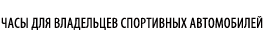 ЧАСЫ ДЛЯ ВЛАДЕЛЬЦЕВ СПОРТИВНЫХ АВТОМОБИЛЕЙ